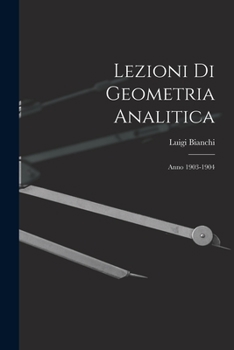 Lezioni Di Geometria Analitica

Luigi Bianchi

Anno 1903-1904